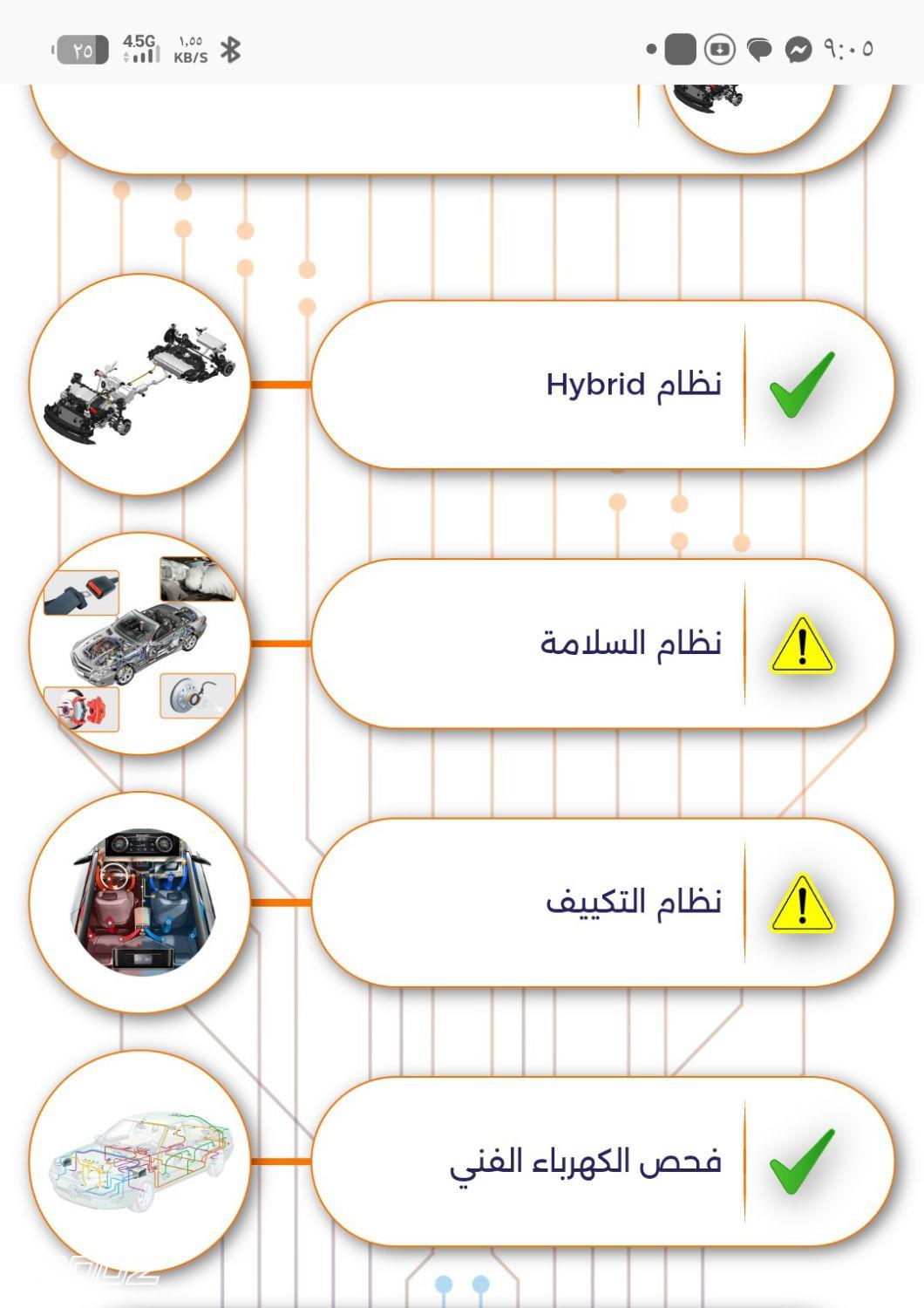 ٢٥ 4.5G ١,٥٥ KB/S
٩:٠٥

نظام Hybrid

نظام السلامة

نظام التكييف

فحص الكهرباء الفني